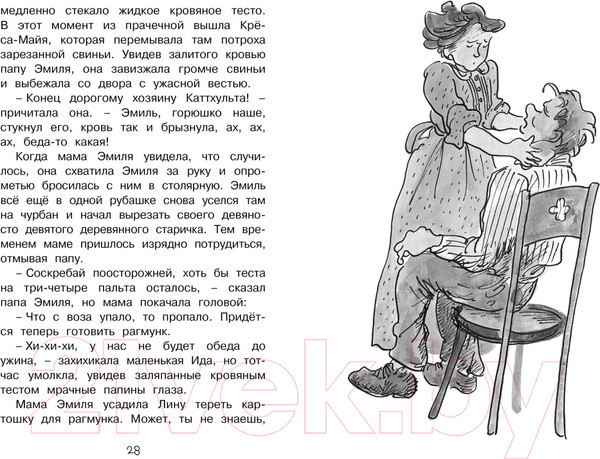 медленно стекало жидкое кровяное тесто. В этот момент из прачечной вышла Крёса-Майя, которая перемывала там потроха зарезанной свиньи. Увидев залитого кровью папу Эмиля, она завизжала громче свиньи и выбежала со двора с ужасной вестью.

– Конец дорогому хозяину Каттхульта! – причитала она. – Эмиль, горюшко наше, стукнул его, кровь так и брызнула, ах, ах, ах, беда-то какая!

Когда мама Эмиля увидела, что случилось, она схватила Эмиля за руку и опрометью бросилась с ним в столярную. Эмиль всё ещё в одной рубашке снова уселся там на чурбан и начал вырезать своего девяносто девятого деревянного старичка. Тем временем маме пришлось изрядно потрудиться, отмывая папу.

– Соскребай поосторожней, хоть бы теста на три-четыре пальта осталось, – сказал папа Эмиля, но мама покачала головой:

– Что с воза упало, то пропало. Придётся теперь готовить рагмунк.

– Хи-хи-хи, у нас не будет обеда до ужина, – захихикала маленькая Ида, но тотчас умолкла, увидев заляпанные кровяным тестом мрачные папины глаза.

Мама Эмиля усадила Лину тереть картошку для рагмунка. Может, ты не знаешь,

28

21vek.by